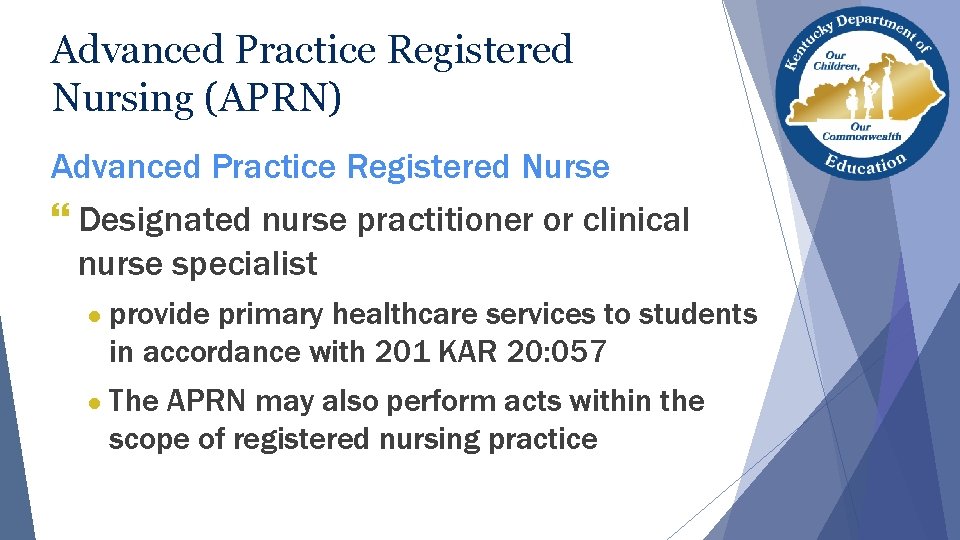 Advanced Practice Registered Nursing (APRN)

Kentucky Department of Education
Our Children, Our Commonwealth

Advanced Practice Registered Nurse

❝ Designated nurse practitioner or clinical nurse specialist

● provide primary healthcare services to students in accordance with 201 KAR 20:057

● The APRN may also perform acts within the scope of registered nursing practice